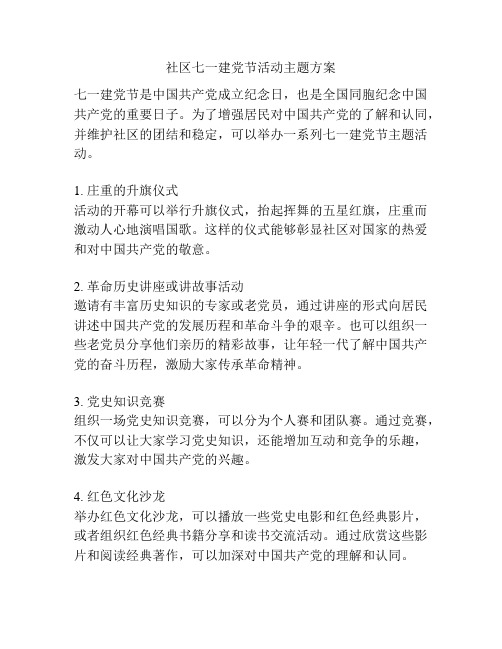 社区七一建党节活动主题方案

七一建党节是中国共产党成立纪念日，也是全国同胞纪念中国共产党的重要日子。为了增强居民对中国共产党的了解和认同，并维护社区的团结和稳定，可以举办一系列七一建党节主题活动。

1. 庄重的升旗仪式
活动的开幕可以举行升旗仪式，抬起挥舞的五星红旗，庄重而激动人心地演唱国歌。这样的仪式能够彰显社区对国家的热爱和对中国共产党的敬意。

2. 革命历史讲座或讲故事活动
邀请有丰富历史知识的专家或老党员，通过讲座的形式向居民讲述中国共产党的发展历程和革命斗争的艰辛。也可以组织一些老党员分享他们亲历的精彩故事，让年轻一代了解中国共产党的奋斗历程，激励大家传承革命精神。

3. 党史知识竞赛
组织一场党史知识竞赛，可以分为个人赛和团队赛。通过竞赛，不仅可以让大家学习党史知识，还能增加互动和竞争的乐趣，激发大家对中国共产党的兴趣。

4. 红色文化沙龙
举办红色文化沙龙，可以播放一些党史电影和红色经典影片，或者组织红色经典书籍分享和读书交流活动。通过欣赏这些影片和阅读经典著作，可以加深对中国共产党的理解和认同。